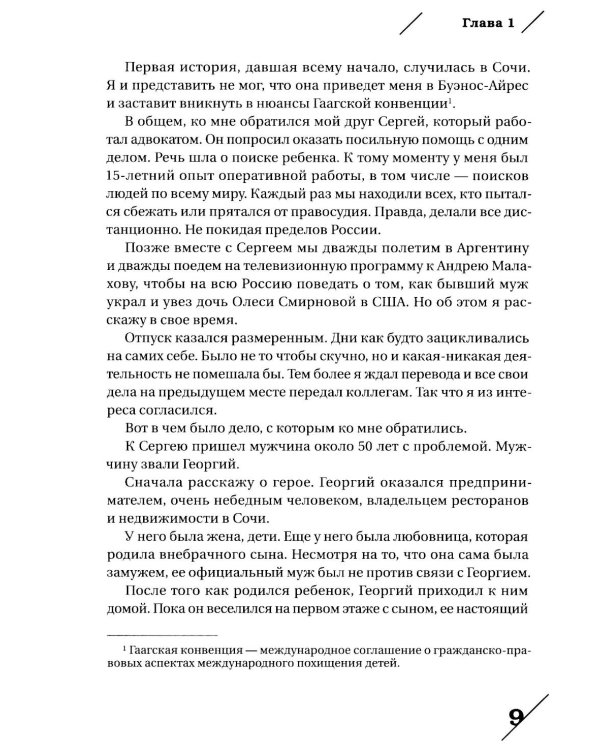 Глава 1

Первая история, давшая всему начало, случилась в Сочи. Я и представить не мог, что она приведет меня в Буэнос-Айрес и заставит вникнуть в нюансы Гаагской конвенции$^{1}$.

В общем, ко мне обратился мой друг Сергей, который работал адвокатом. Он попросил оказать посильную помощь с одним делом. Речь шла о поиске ребенка. К тому моменту у меня был 15-летний опыт оперативной работы, в том числе — поисков людей по всему миру. Каждый раз мы находили всех, кто пытался сбежать или прятался от правосудия. Правда, делали все дистанционно. Не покидая пределов России.

Позже вместе с Сергеем мы дважды полетим в Аргентину и дважды поедем на телевизионную программу к Андрею Малахову, чтобы на всю Россию поведать о том, как бывший муж украл и увез дочь Олеси Смирновой в США. Но об этом я расскажу в свое время.

Отпуск казался размеренным. Дни как будто зацикливались на самих себе. Было не то чтобы скучно, но и какая-никакая деятельность не помешала бы. Тем более я ждал перевода и все свои дела на предыдущем месте передал коллегам. Так что я из интереса согласился.

Вот в чем было дело, с которым ко мне обратились.

К Сергею пришел мужчина около 50 лет с проблемой. Мужчину звали Георгий.

Сначала расскажу о герое. Георгий оказался предпринимателем, очень небедным человеком, владельцем ресторанов и недвижимости в Сочи.

У него была жена, дети. Еще у него была любовница, которая родила внебрачного сына. Несмотря на то, что она сама была замужем, ее официальный муж был не против связи с Георгием.

После того как родился ребенок, Георгий приходил к ним домой. Пока он веселился на первом этаже с сыном, ее настоящий

$^{1}$ Гаагская конвенция — международное соглашение о гражданско-правовых аспектах международного похищения детей.

9